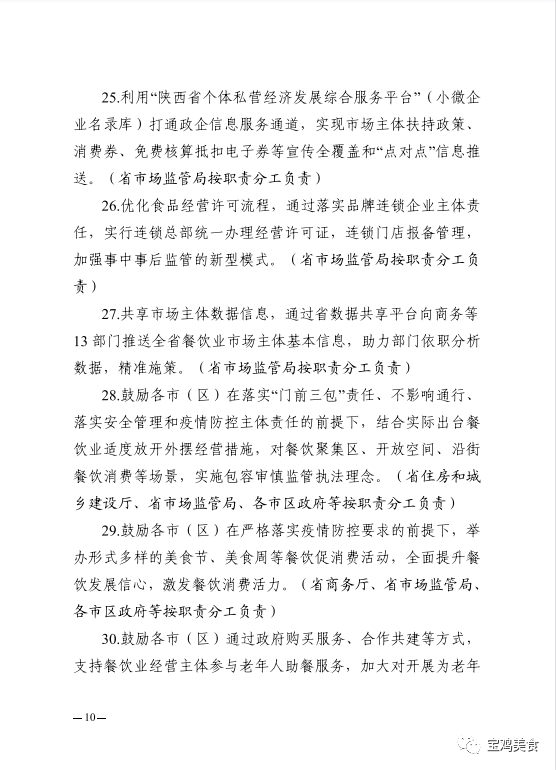 25.利用“陕西省个体私营经济发展综合服务平台”（小微企业名录库）打通政企信息服务通道，实现市场主体扶持政策、消费券、免费核算抵扣电子券等宣传全覆盖和“点对点”信息推送。（省市场监管局按职责分工负责）

26.优化食品经营许可流程，通过落实品牌连锁企业主体责任，实行连锁总部统一办理经营许可证，连锁门店报备管理，加强事中事后监管的新型模式。（省市场监管局按职责分工负责）

27.共享市场主体数据信息，通过省数据共享平台向商务等13部门推送全省餐饮业市场主体基本信息，助力部门依职分析数据，精准施策。（省市场监管局按职责分工负责）

28.鼓励各市（区）在落实“门前三包”责任、不影响通行、落实安全管理和疫情防控主体责任的前提下，结合实际出台餐饮业适度放开外摆经营措施，对餐饮聚集区、开放空间、沿街餐饮消费等场景，实施包容审慎监管执法理念。（省住房和城乡建设厅、省市场监管局、各市区政府等按职责分工负责）

29.鼓励各市（区）在严格落实疫情防控要求的前提下，举办形式多样的美食节、美食周等餐饮促消费活动，全面提升餐饮发展信心，激发餐饮消费活力。（省商务厅、省市场监管局、各市区政府等按职责分工负责）

30.鼓励各市（区）通过政府购买服务、合作共建等方式，支持餐饮业经营主体参与老年人助餐服务，加大对开展为老年

—10—

宝鸡美食